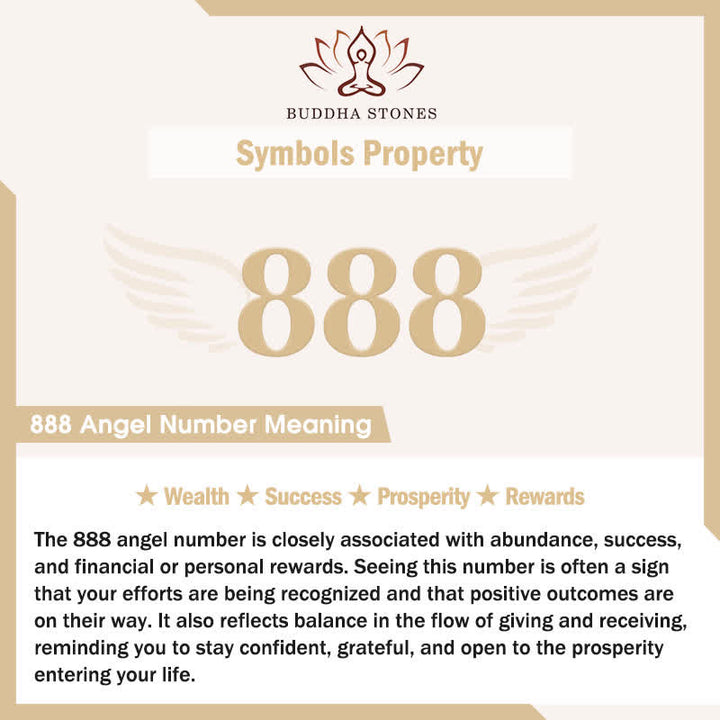 BUDDHA STONES

Symbols Property

888

888 Angel Number Meaning

★ Wealth ★ Success ★ Prosperity ★ Rewards

The 888 angel number is closely associated with abundance, success, and financial or personal rewards. Seeing this number is often a sign that your efforts are being recognized and that positive outcomes are on their way. It also reflects balance in the flow of giving and receiving, reminding you to stay confident, grateful, and open to the prosperity entering your life.